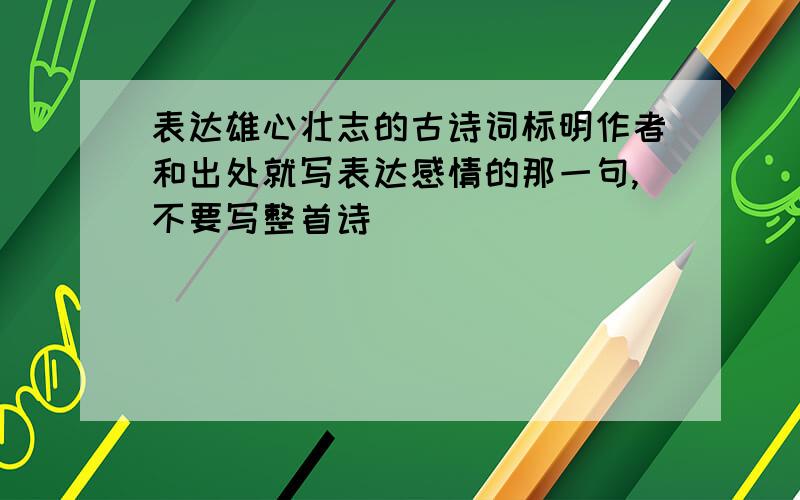 表达雄心壮志的古诗词标明作者和出处就写表达感情的那一句,不要写整首诗